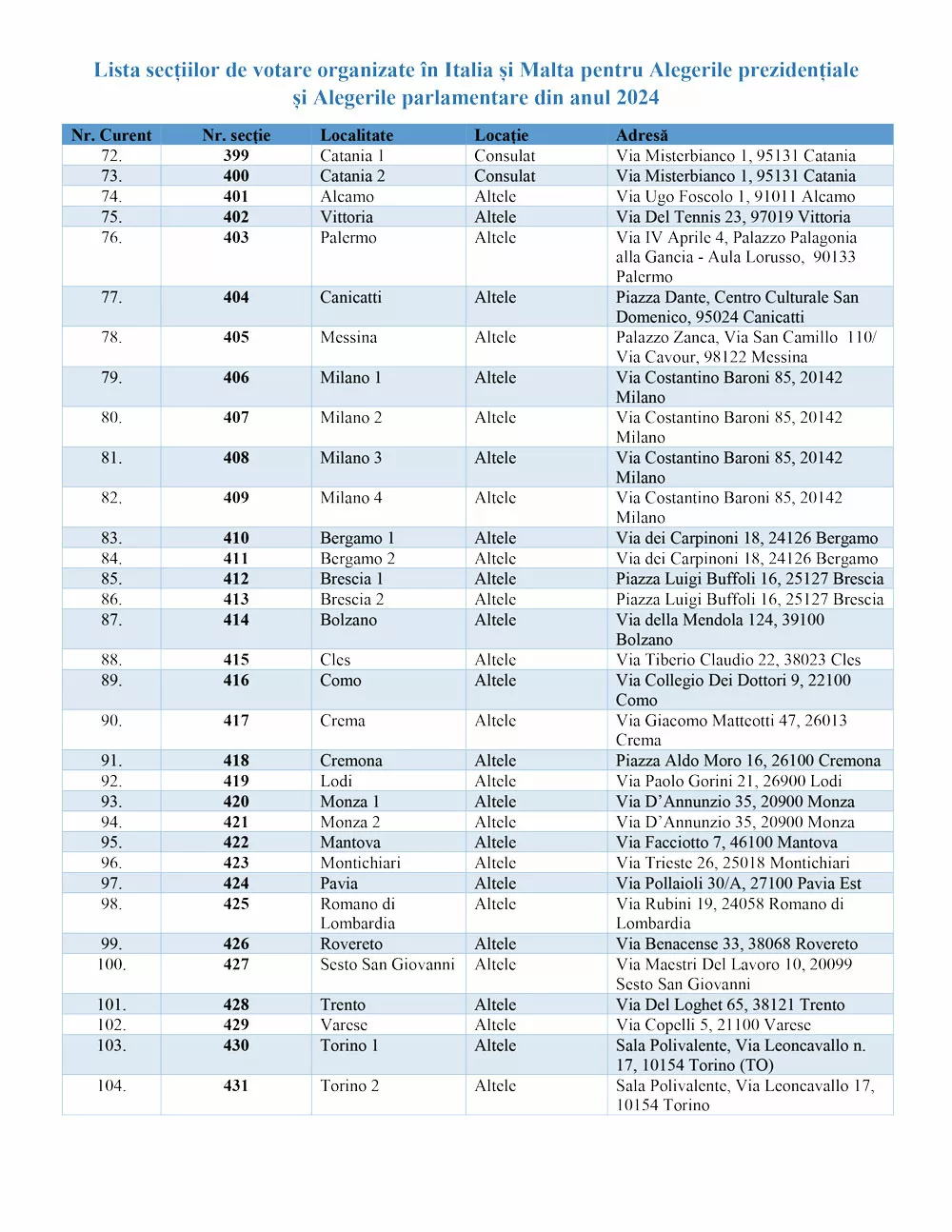 Lista secțiilor de votare organizate în Italia și Malta pentru Alegerile prezidențiale și Alegerile parlamentare din anul 2024

| Nr. Curent | Nr. secție | Localitate | Locație | Adresă |
|---|---|---|---|---|
| 72. | 399 | Catania 1 | Consulat | Via Misterbianco 1, 95131 Catania |
| 73. | 400 | Catania 2 | Consulat | Via Misterbianco 1, 95131 Catania |
| 74. | 401 | Alcamo | Altele | Via Ugo Foscolo 1, 91011 Alcamo |
| 75. | 402 | Vittoria | Altele | Via Del Tennis 23, 97019 Vittoria |
| 76. | 403 | Palermo | Altele | Via IV Aprile 4, Palazzo Palagonia alla Gancia - Aula Lorusso, 90133 Palermo |
| 77. | 404 | Canicatti | Altele | Piazza Dante, Centro Culturale San Domenico, 95024 Canicatti |
| 78. | 405 | Messina | Altele | Palazzo Zanca, Via San Camillo 110/ Via Cavour, 98122 Messina |
| 79. | 406 | Milano 1 | Altele | Via Costantino Baroni 85, 20142 Milano |
| 80. | 407 | Milano 2 | Altele | Via Costantino Baroni 85, 20142 Milano |
| 81. | 408 | Milano 3 | Altele | Via Costantino Baroni 85, 20142 Milano |
| 82. | 409 | Milano 4 | Altele | Via Costantino Baroni 85, 20142 Milano |
| 83. | 410 | Bergamo 1 | Altele | Via dei Carpinoni 18, 24126 Bergamo |
| 84. | 411 | Bergamo 2 | Altele | Via dei Carpinoni 18, 24126 Bergamo |
| 85. | 412 | Brescia 1 | Altele | Piazza Luigi Buffoli 16, 25127 Brescia |
| 86. | 413 | Brescia 2 | Altele | Piazza Luigi Buffoli 16, 25127 Brescia |
| 87. | 414 | Bolzano | Altele | Via della Mendola 124, 39100 Bolzano |
| 88. | 415 | Cles | Altele | Via Tiberio Claudio 22, 38023 Cles |
| 89. | 416 | Como | Altele | Via Collegio Dei Dottori 9, 22100 Como |
| 90. | 417 | Crema | Altele | Via Giacomo Matteotti 47, 26013 Crema |
| 91. | 418 | Cremona | Altele | Piazza Aldo Moro 16, 26100 Cremona |
| 92. | 419 | Lodi | Altele | Via Paolo Gorini 21, 26900 Lodi |
| 93. | 420 | Monza 1 | Altele | Via D'Annunzio 35, 20900 Monza |
| 94. | 421 | Monza 2 | Altele | Via D'Annunzio 35, 20900 Monza |
| 95. | 422 | Mantova | Altele | Via Facciotto 7, 46100 Mantova |
| 96. | 423 | Montichiari | Altele | Via Trieste 26, 25018 Montichiari |
| 97. | 424 | Pavia | Altele | Via Pollaioli 30/A, 27100 Pavia Est |
| 98. | 425 | Romano di Lombardia | Altele | Via Rubini 19, 24058 Romano di Lombardia |
| 99. | 426 | Rovereto | Altele | Via Benacense 33, 38068 Rovereto |
| 100. | 427 | Sesto San Giovanni | Altele | Via Maestri Del Lavoro 10, 20099 Sesto San Giovanni |
| 101. | 428 | Trento | Altele | Via Del Loghet 65, 38121 Trento |
| 102. | 429 | Varese | Altele | Via Copelli 5, 21100 Varese |
| 103. | 430 | Torino 1 | Altele | Sala Polivalente, Via Leoncavallo n. 17, 10154 Torino (TO) |
| 104. | 431 | Torino 2 | Altele | Sala Polivalente, Via Leoncavallo 17, 10154 Torino |